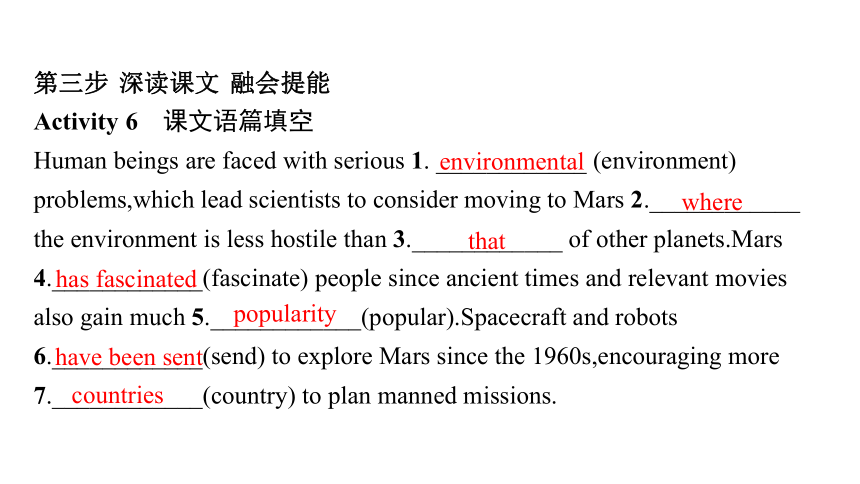 第三步 深读课文 融会提能
Activity 6 课文语篇填空
Human beings are faced with serious 1. environmental (environment) problems,which lead scientists to consider moving to Mars 2. where the environment is less hostile than 3. that of other planets.Mars 4. has fascinated (fascinate) people since ancient times and relevant movies also gain much 5. popularity (popular).Spacecraft and robots 6. have been sent (send) to explore Mars since the 1960s,encouraging more 7. countries (country) to plan manned missions.